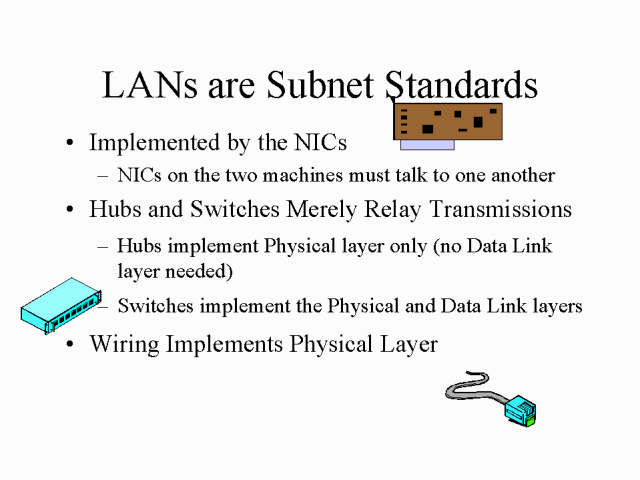 LANs are Subnet Standards

• Implemented by the NICs
  - NICs on the two machines must talk to one another
• Hubs and Switches Merely Relay Transmissions
  - Hubs implement Physical layer only (no Data Link layer needed)
  - Switches implement the Physical and Data Link layers
• Wiring Implements Physical Layer